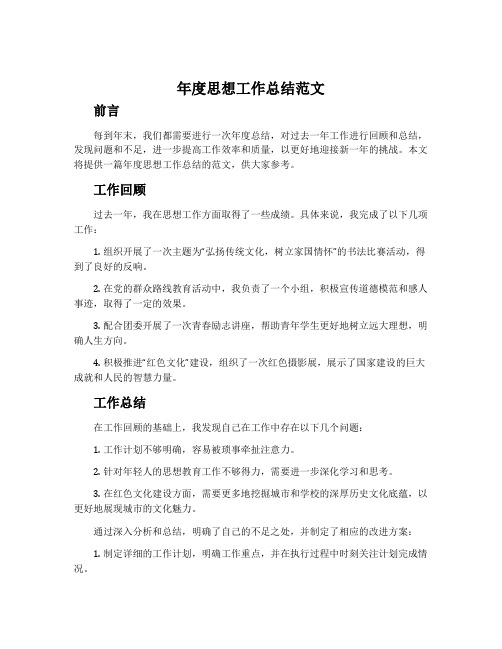 年度思想工作总结范文

前言

每到年末，我们都需要进行一次年度总结，对过去一年工作进行回顾和总结，发现问题和不足，进一步提高工作效率和质量，以更好地迎接新一年的挑战。本文将提供一篇年度思想工作总结的范文，供大家参考。

工作回顾

过去一年，我在思想工作方面取得了一些成绩。具体来说，我完成了以下几项工作：

1. 组织开展了一次主题为“弘扬传统文化，树立家国情怀”的书法比赛活动，得到了良好的反响。

2. 在党的群众路线教育活动中，我负责了一个小组，积极宣传道德模范和感人事迹，取得了一定的效果。

3. 配合团委开展了一次青春励志讲座，帮助青年学生更好地树立远大理想，明确人生方向。

4. 积极推进“红色文化”建设，组织了一次红色摄影展，展示了国家建设的巨大成就和人民的智慧力量。

工作总结

在工作回顾的基础上，我发现自己在工作中存在以下几个问题：

1. 工作计划不够明确，容易被琐事牵扯注意力。

2. 针对年轻人的思想教育工作不够得力，需要进一步深化学习和思考。

3. 在红色文化建设方面，需要更多地挖掘城市和学校的深厚历史文化底蕴，以更好地展现城市的文化魅力。

通过深入分析和总结，明确了自己的不足之处，并制定了相应的改进方案：

1. 制定详细的工作计划，明确工作重点，并在执行过程中时刻关注计划完成情况。